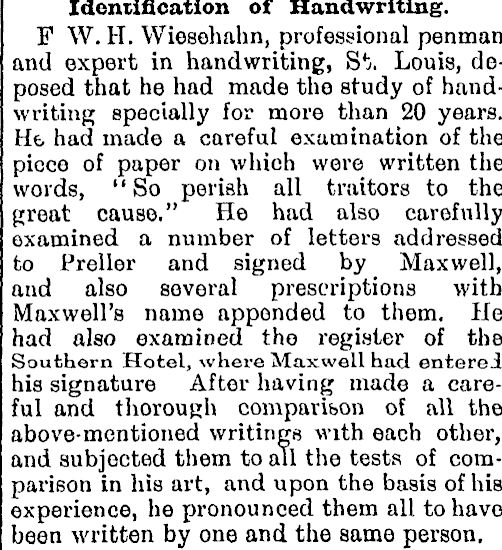 Identification of Handwriting.

F W. H. Wiesehahn, professional penman and expert in handwriting, St. Louis, deposed that he had made the study of handwriting specially for more than 20 years. He had made a careful examination of the piece of paper on which were written the words, "So perish all traitors to the great cause." He had also carefully examined a number of letters addressed to Preller and signed by Maxwell, and also several prescriptions with Maxwell's name appended to them. He had also examined the register of the Southern Hotel, where Maxwell had entered his signature After having made a careful and thorough comparison of all the above-mentioned writings with each other, and subjected them to all the tests of comparison in his art, and upon the basis of his experience, he pronounced them all to have been written by one and the same person.